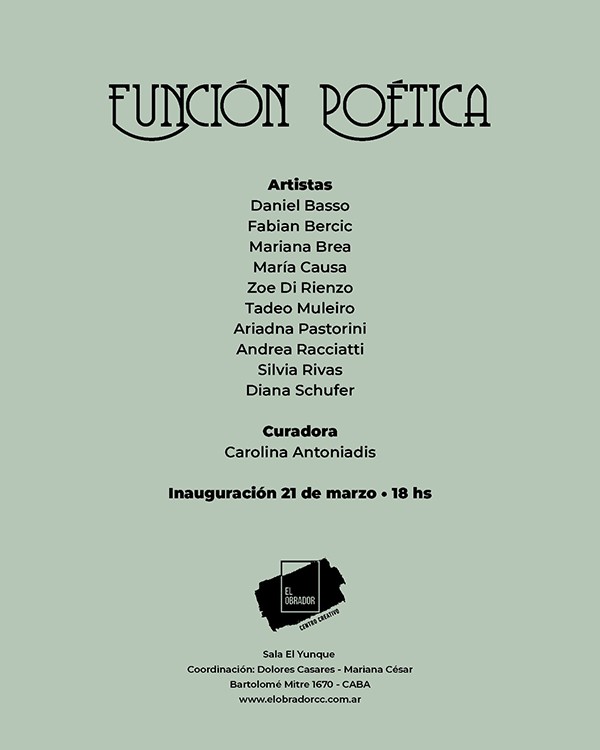 FUNCIÓN POÉTICA

Artistas
Daniel Basso
Fabian Bercic
Mariana Brea
María Causa
Zoe Di Rienzo
Tadeo Muleiro
Ariadna Pastorini
Andrea Racciatti
Silvia Rivas
Diana Schufer

Curadora
Carolina Antoniadis

Inauguración 21 de marzo • 18 hs

EL OBRADOR
CENTRO CREATIVO

Sala El Yunque
Coordinación: Dolores Casares - Mariana César
Bartolomé Mitre 1670 - CABA
www.elobradorcc.com.ar